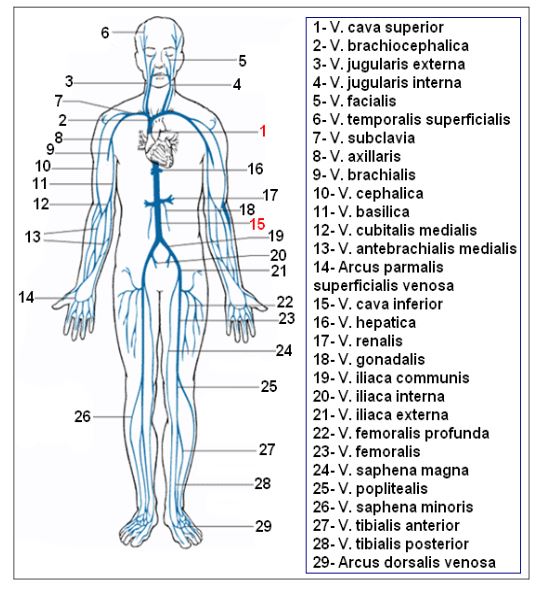 6
5
3
4
7
2
1
8
9
10
16
11
17
12
18
15
13
19
20
21
14
22
23
24
25
26
27
28
29

1- V. cava superior
2- V. brachiocephalica
3- V. jugularis externa
4- V. jugularis interna
5- V. facialis
6- V. temporalis superficialis
7- V. subclavia
8- V. axillaris
9- V. brachialis
10- V. cephalica
11- V. basilica
12- V. cubitalis medialis
13- V. antebrachialis medialis
14- Arcus parmalis superficialis venosa
15- V. cava inferior
16- V. hepatica
17- V. renalis
18- V. gonadalis
19- V. iliaca communis
20- V. iliaca interna
21- V. iliaca externa
22- V. femoralis profunda
23- V. femoralis
24- V. saphena magna
25- V. poplitealis
26- V. saphena minoris
27- V. tibialis anterior
28- V. tibialis posterior
29- Arcus dorsalis venosa